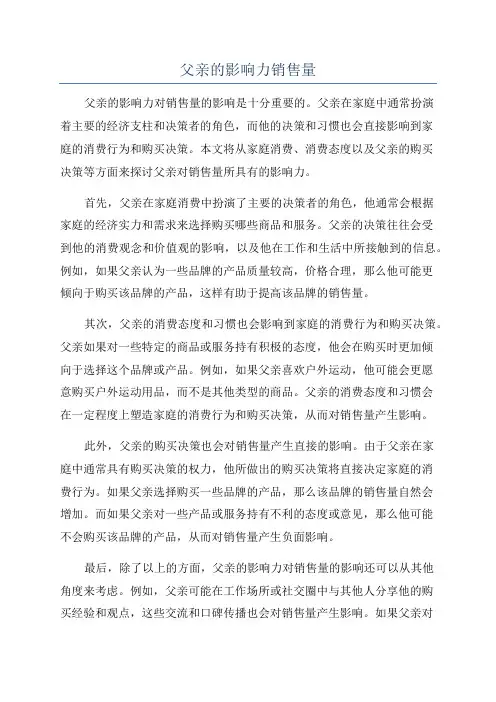 父亲的影响力销售量

父亲的影响力对销售量的影响是十分重要的。父亲在家庭中通常扮演着主要的经济支柱和决策者的角色，而他的决策和习惯也会直接影响到家庭的消费行为和购买决策。本文将从家庭消费、消费态度以及父亲的购买决策等方面来探讨父亲对销售量所具有的影响力。

首先，父亲在家庭消费中扮演了主要的决策者的角色，他通常会根据家庭的经济实力和需求来选择购买哪些商品和服务。父亲的决策往往会受到他的消费观念和价值观的影响，以及他在工作和生活中所接触到的信息。例如，如果父亲认为一些品牌的产品质量较高，价格合理，那么他可能更倾向于购买该品牌的产品，这样有助于提高该品牌的销售量。

其次，父亲的消费态度和习惯也会影响到家庭的消费行为和购买决策。父亲如果对一些特定的商品或服务持有积极的态度，他会在购买时更加倾向于选择这个品牌或产品。例如，如果父亲喜欢户外运动，他可能会更愿意购买户外运动用品，而不是其他类型的商品。父亲的消费态度和习惯会在一定程度上塑造家庭的消费行为和购买决策，从而对销售量产生影响。

此外，父亲的购买决策也会对销售量产生直接的影响。由于父亲在家庭中通常具有购买决策的权力，他所做出的购买决策将直接决定家庭的消费行为。如果父亲选择购买一些品牌的产品，那么该品牌的销售量自然会增加。而如果父亲对一些产品或服务持有不利的态度或意见，那么他可能不会购买该品牌的产品，从而对销售量产生负面影响。

最后，除了以上的方面，父亲的影响力对销售量的影响还可以从其他角度来考虑。例如，父亲可能在工作场所或社交圈中与其他人分享他的购买经验和观点，这些交流和口碑传播也会对销售量产生影响。如果父亲对